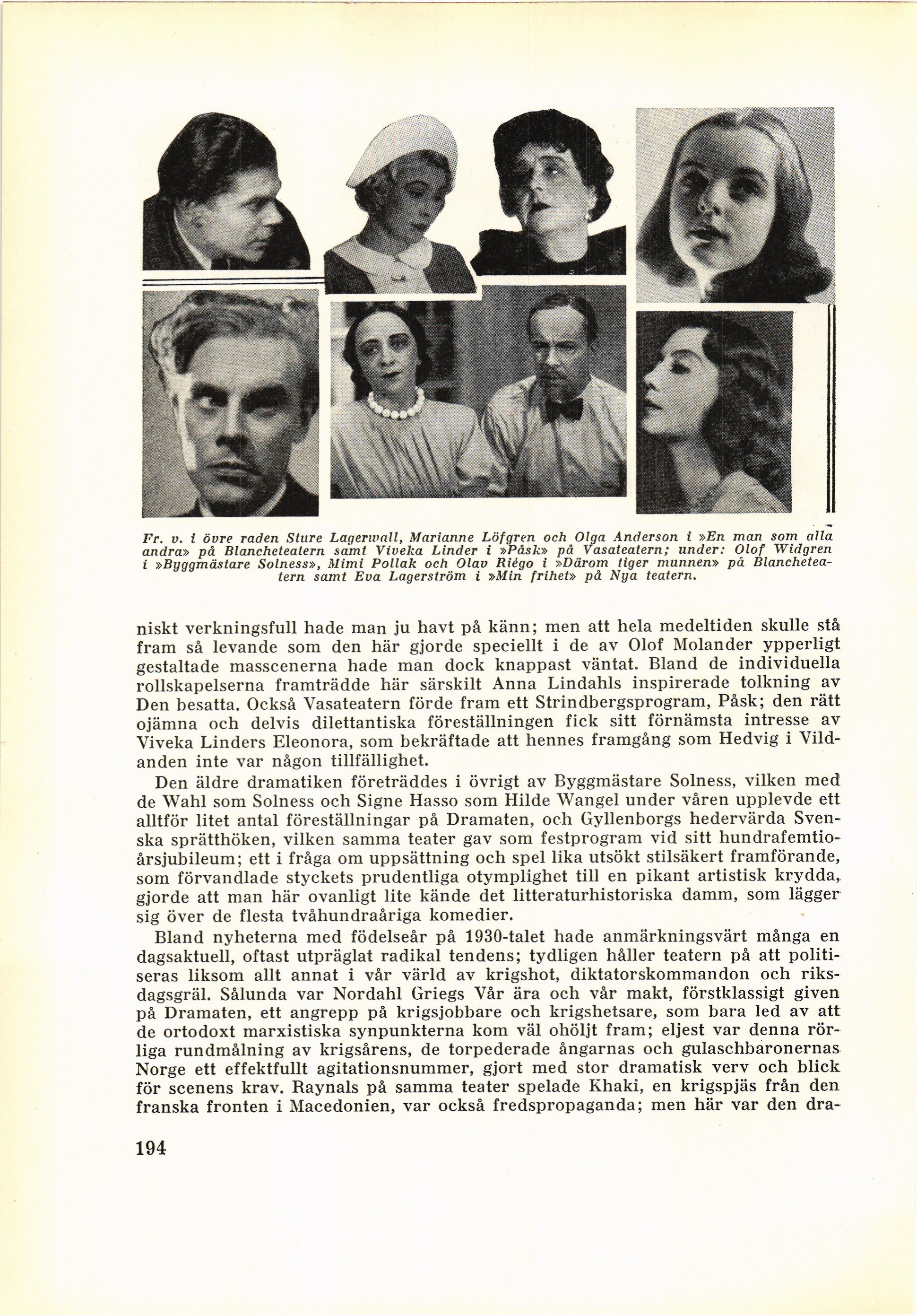 Fr. v. i övre raden Sture Lagerwall, Marianne Löfgren och Olga Anderson i »En man som alla andra» på Blancheteatern samt Viveka Linder i »Påsk» på Vasateatern; under: Olof Widgren i »Byggmästare Solness», Mimi Pollak och Olav Riégo i »Därom tiger munnen» på Blancheteatern samt Eva Lagerström i »Min frihet» på Nya teatern.

niskt verkningsfull hade man ju havt på känn; men att hela medeltiden skulle stå fram så levande som den här gjorde speciellt i de av Olof Molander ypperligt gestaltade masscenerna hade man dock knappast väntat. Bland de individuella rollskapelserna framträdde här särskilt Anna Lindahls inspirerade tolkning av Den besatta. Också Vasateatern förde fram ett Strindbergsprogram, Påsk; den rätt ojämna och delvis dilettantiska föreställningen fick sitt förnämsta intresse av Viveka Linders Eleonora, som bekräftade att hennes framgång som Hedvig i Vildanden inte var någon tillfällighet.

Den äldre dramatiken företräddes i övrigt av Byggmästare Solness, vilken med de Wahl som Solness och Signe Hasso som Hilde Wangel under våren upplevde ett alltför litet antal föreställningar på Dramaten, och Gyllenborgs hedervärda Svenska sprätthöken, vilken samma teater gav som festprogram vid sitt hundrafemtioårsjubileum; ett i fråga om uppsättning och spel lika utsökt stilsäkert framförande, som förvandlade styckets prudentliga otymplighet till en pikant artistisk krydda, gjorde att man här ovanligt lite kände det litteraturhistoriska damm, som lägger sig över de flesta tvåhundraåriga komedier.

Bland nyheterna med födelseår på 1930-talet hade anmärkningsvärt många en dagsaktuell, oftast utpräglat radikal tendens; tydligen håller teatern på att politiseras liksom allt annat i vår värld av krigshot, diktatorskommandon och riksdagsgräl. Sålunda var Nordahl Griegs Vår ära och vår makt, förstklassigt given på Dramaten, ett angrepp på krigsjobbare och krigshetsare, som bara led av att de ortodoxt marxistiska synpunkterna kom väl ohöljt fram; eljest var denna rörliga rundmålning av krigsårens, de torpederade ångarnas och gulaschbaronernas Norge ett effektfullt agitationsnummer, gjort med stor dramatisk verv och blick för scenens krav. Raynals på samma teater spelade Khaki, en krigspjäs från den franska fronten i Macedonien, var också fredspropaganda; men här var den dra-

194